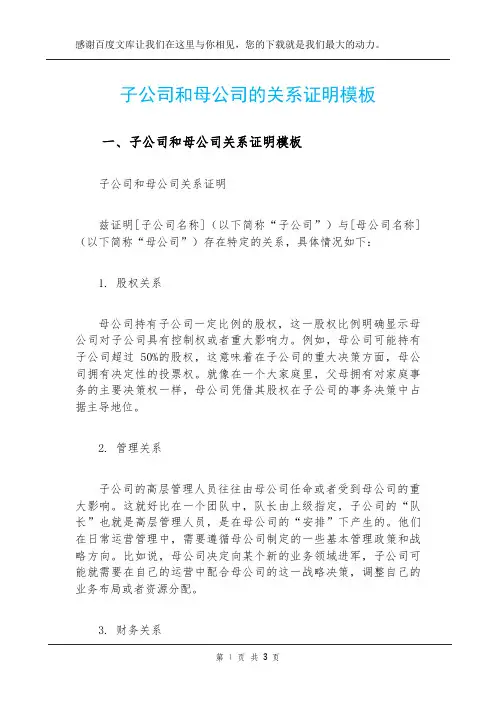 感谢百度文库让我们在这里与你相见，您的下载就是我们最大的动力。

子公司和母公司的关系证明模板

一、子公司和母公司关系证明模板

子公司和母公司关系证明

兹证明[子公司名称]（以下简称“子公司”）与[母公司名称]（以下简称“母公司”）存在特定的关系，具体情况如下：

1. 股权关系

母公司持有子公司一定比例的股权，这一股权比例明确显示母公司对子公司具有控制权或者重大影响力。例如，母公司可能持有子公司超过 50%的股权，这意味着在子公司的重大决策方面，母公司拥有决定性的投票权。就像在一个大家庭里，父母拥有对家庭事务的主要决策权一样，母公司凭借其股权在子公司的事务决策中占据主导地位。

2. 管理关系

子公司的高层管理人员往往由母公司任命或者受到母公司的重大影响。这就好比在一个团队中，队长由上级指定，子公司的“队长”也就是高层管理人员，是在母公司的“安排”下产生的。他们在日常运营管理中，需要遵循母公司制定的一些基本管理政策和战略方向。比如说，母公司决定向某个新的业务领域进军，子公司可能就需要在自己的运营中配合母公司的这一战略决策，调整自己的业务布局或者资源分配。

3. 财务关系

第 1 页 共 3 页